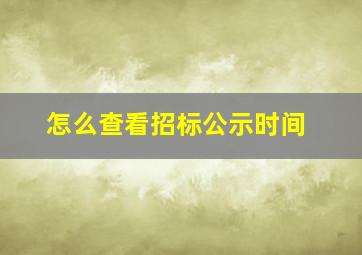 怎么查看招标公示时间